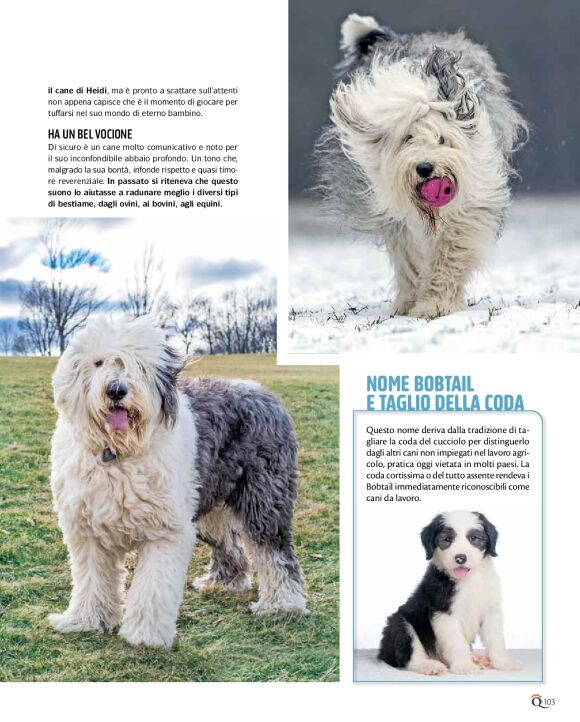 il cane di Heidi, ma è pronto a scattare sull'attenti non appena capisce che è il momento di giocare per tuffarsi nel suo mondo di eterno bambino.

HA UN BEL VOCIONE

Di sicuro è un cane molto comunicativo e noto per il suo inconfondibile abbaio profondo. Un tono che, malgrado la sua bontà, infonde rispetto e quasi timore reverenziale. In passato si riteneva che questo suono lo aiutasse a radunare meglio i diversi tipi di bestiame, dagli ovini, ai bovini, agli equini.

NOME BOBTAIL E TAGLIO DELLA CODA

Questo nome deriva dalla tradizione di tagliare la coda del cucciolo per distinguerlo dagli altri cani non impiegati nel lavoro agricolo, pratica oggi vietata in molti paesi. La coda cortissima o del tutto assente rendeva i Bobtail immediatamente riconoscibili come cani da lavoro.

Q 103